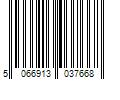 5 066913 037668